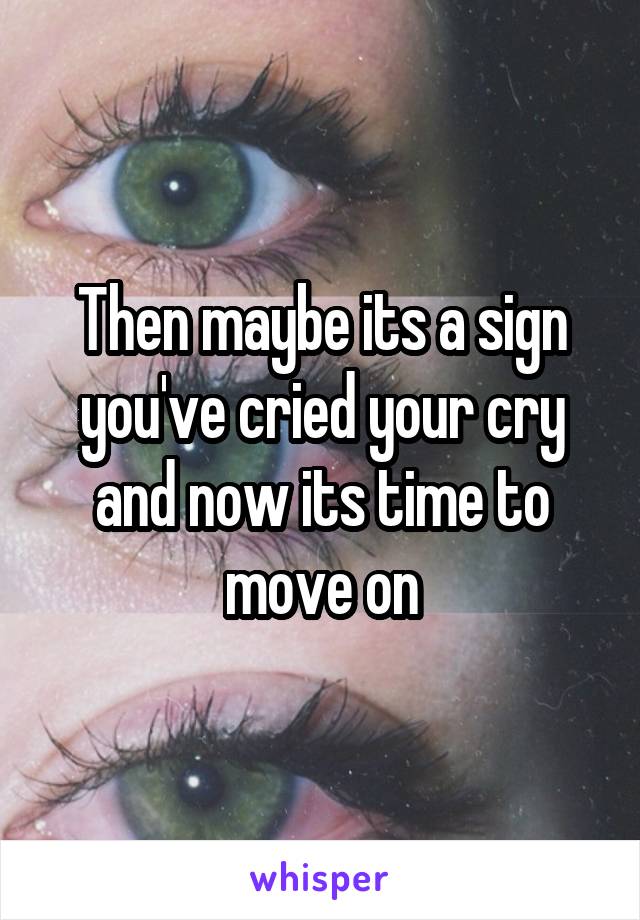 Then maybe its a sign you've cried your cry and now its time to move on

whisper